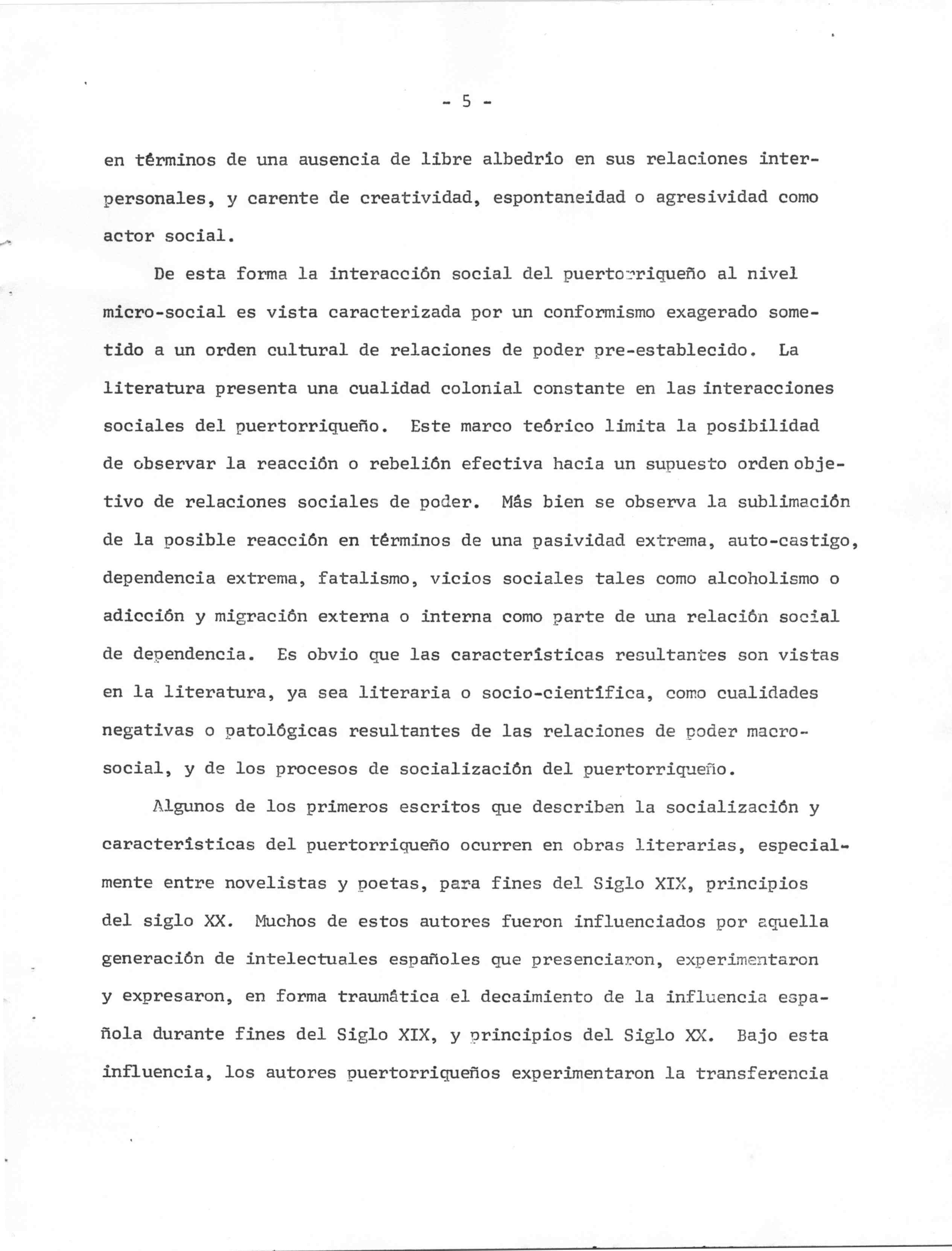 - 5 -

en términos de una ausencia de libre albedrío en sus relaciones interpersonales, y carente de creatividad, espontaneidad o agresividad como actor social.

De esta forma la interacción social del puertorriqueño al nivel micro-social es vista caracterizada por un conformismo exagerado sometido a un orden cultural de relaciones de poder pre-establecido. La literatura presenta una cualidad colonial constante en las interacciones sociales del puertorriqueño. Este marco teórico limita la posibilidad de observar la reacción o rebelión efectiva hacia un supuesto orden objetivo de relaciones sociales de poder. Más bien se observa la sublimación de la posible reacción en términos de una pasividad extrema, auto-castigo, dependencia extrema, fatalismo, vicios sociales tales como alcoholismo o adicción y migración externa o interna como parte de una relación social de dependencia. Es obvio que las características resultantes son vistas en la literatura, ya sea literaria o socio-científica, como cualidades negativas o patológicas resultantes de las relaciones de poder macro-social, y de los procesos de socialización del puertorriqueño.

Algunos de los primeros escritos que describen la socialización y características del puertorriqueño ocurren en obras literarias, especialmente entre novelistas y poetas, para fines del Siglo XIX, principios del siglo XX. Muchos de estos autores fueron influenciados por aquella generación de intelectuales españoles que presenciaron, experimentaron y expresaron, en forma traumática el decaimiento de la influencia española durante fines del Siglo XIX, y principios del Siglo XX. Bajo esta influencia, los autores puertorriqueños experimentaron la transferencia